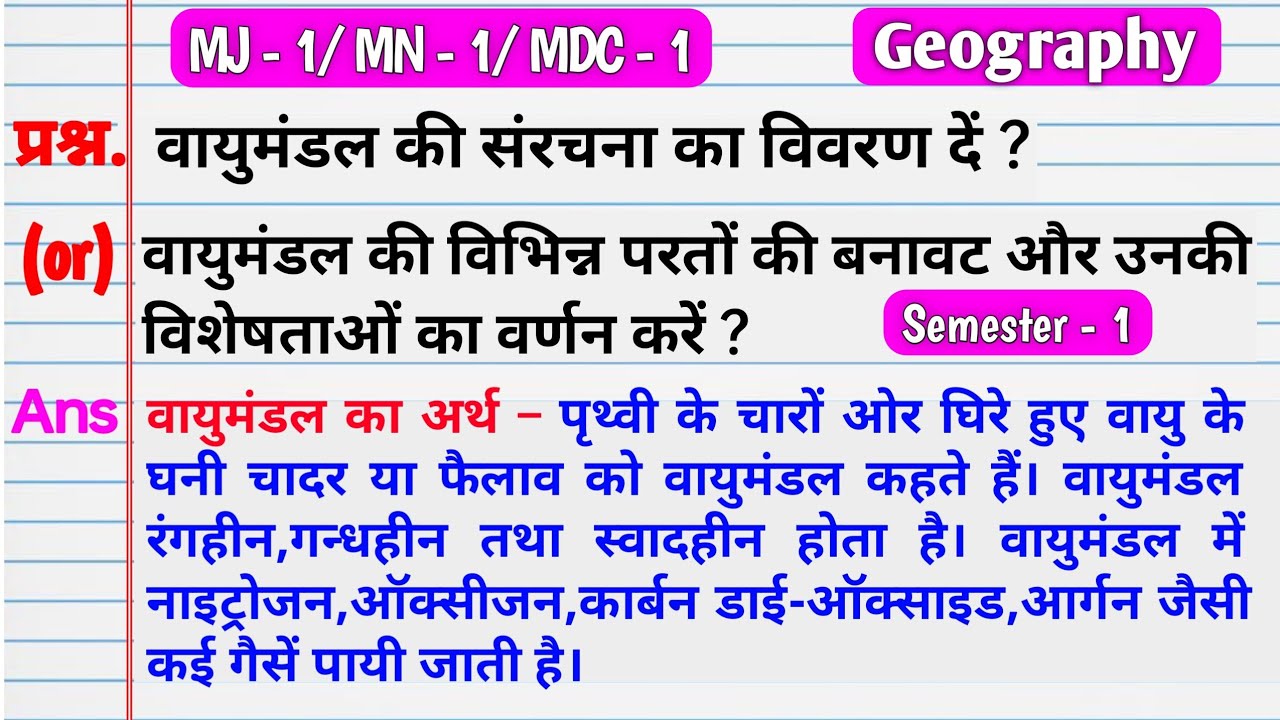 MJ - 1/ MN - 1/ MDC - 1

Geography

प्रश्न. वायुमंडल की संरचना का विवरण दें ?

(or) वायुमंडल की विभिन्न परतों की बनावट और उनकी विशेषताओं का वर्णन करें ?

Semester - 1

Ans वायुमंडल का अर्थ – पृथ्वी के चारों ओर घिरे हुए वायु के घनी चादर या फैलाव को वायुमंडल कहते हैं। वायुमंडल रंगहीन,गन्धहीन तथा स्वादहीन होता है। वायुमंडल में नाइट्रोजन,ऑक्सीजन,कार्बन डाई-ऑक्साइड,आर्गन जैसी कई गैसें पायी जाती है।